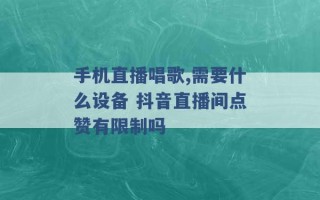 手机直播唱歌,需要什么设备 抖音直播间点赞有限制吗